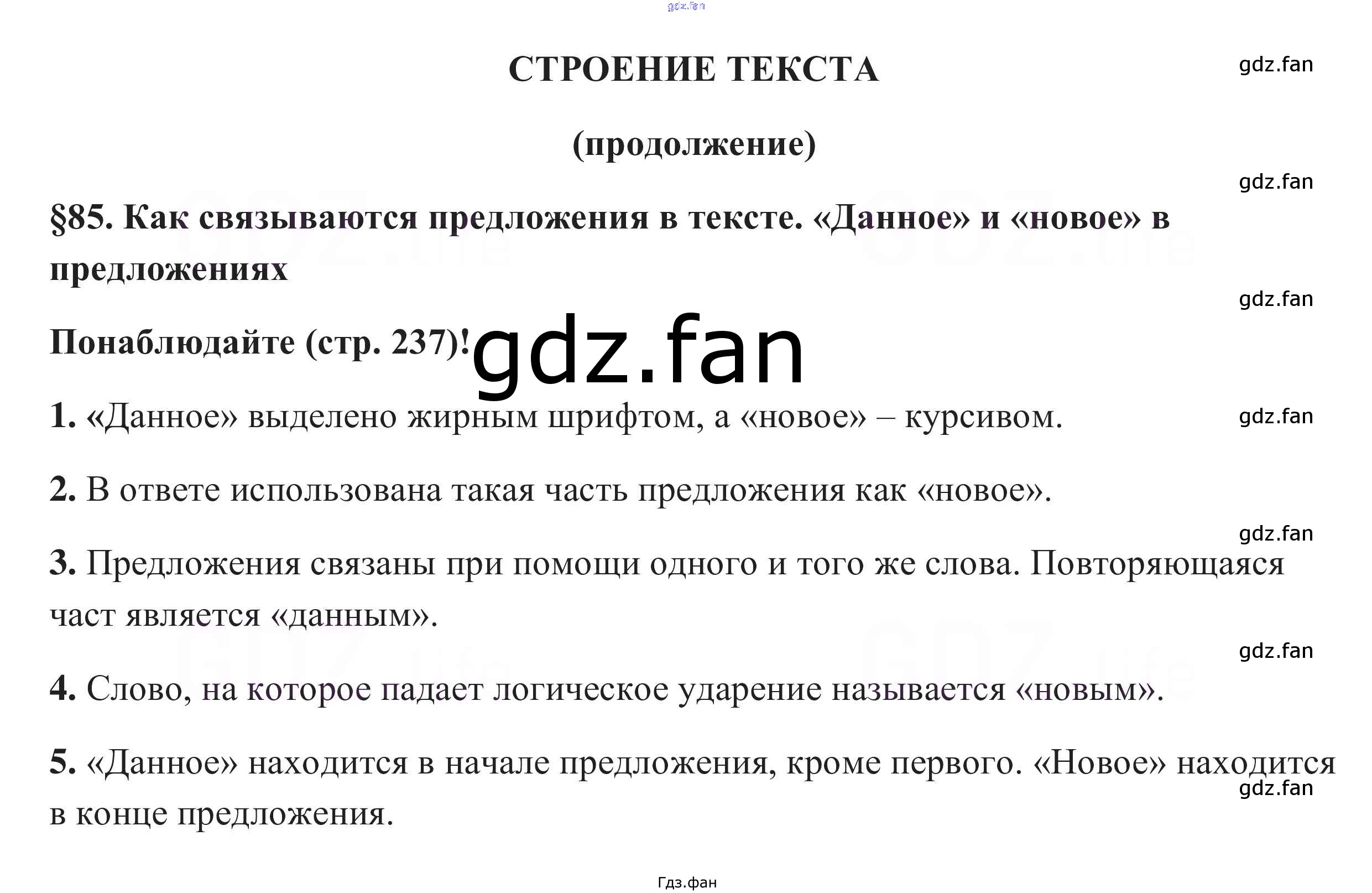 gdz.fan

СТРОЕНИЕ ТЕКСТА

gdz.fan

(продолжение)

gdz.fan

§85. Как связываются предложения в тексте. «Данное» и «новое» в предложениях

gdz.fan

Понаблюдайте (стр. 237)!

gdz.fan

1. «Данное» выделено жирным шрифтом, а «новое» – курсивом.

gdz.fan

2. В ответе использована такая часть предложения как «новое».

gdz.fan

3. Предложения связаны при помощи одного и того же слова. Повторяющаяся част является «данным».

gdz.fan

4. Слово, на которое падает логическое ударение называется «новым».

5. «Данное» находится в начале предложения, кроме первого. «Новое» находится в конце предложения.

gdz.fan

Гдз.фан